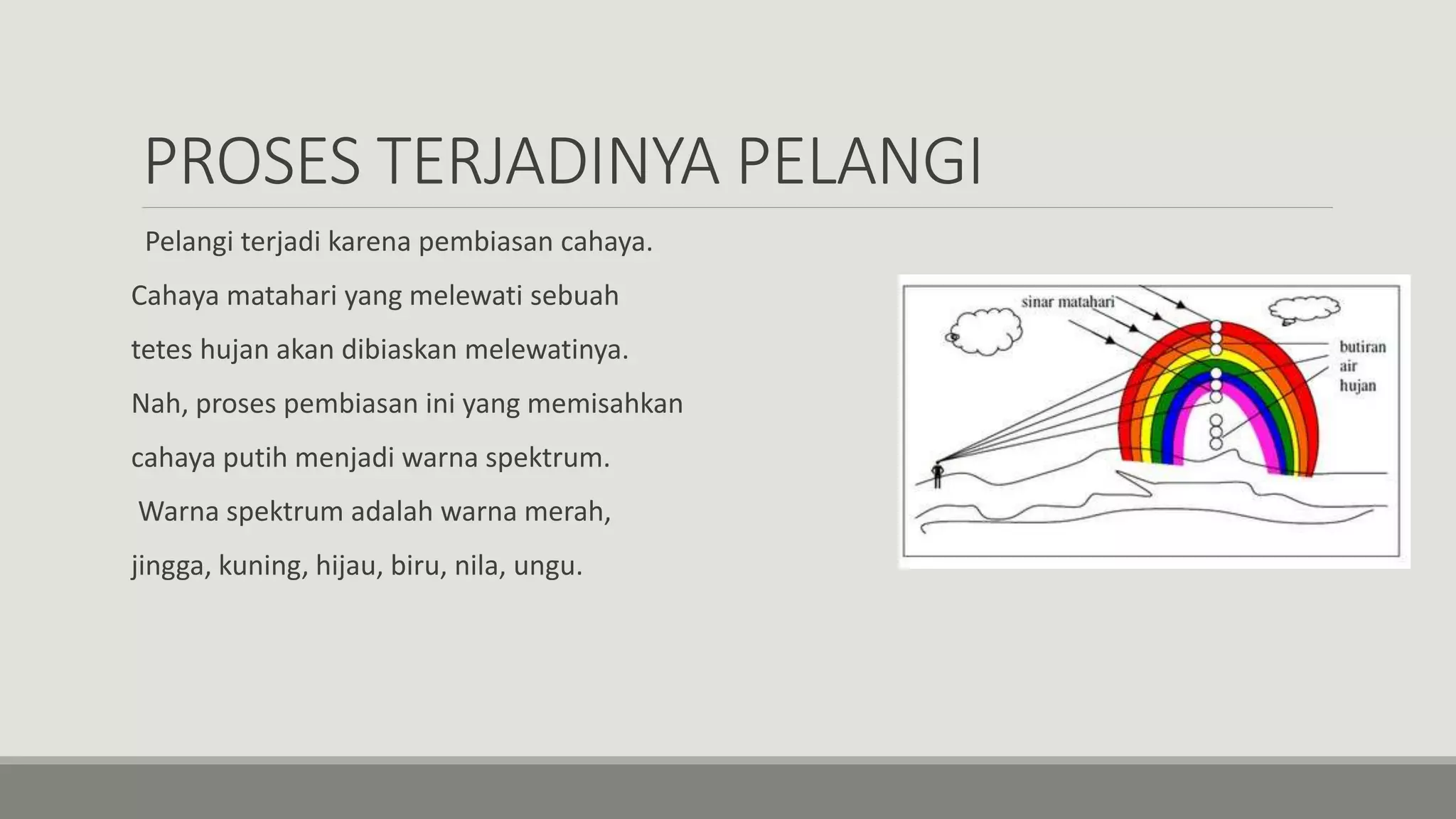 PROSES TERJADINYA PELANGI

Pelangi terjadi karena pembiasan cahaya. Cahaya matahari yang melewati sebuah tetes hujan akan dibiaskan melewatinya. Nah, proses pembiasan ini yang memisahkan cahaya putih menjadi warna spektrum.

Warna spektrum adalah warna merah, jingga, kuning, hijau, biru, nila, ungu.

sinar matahari

butiran air hujan